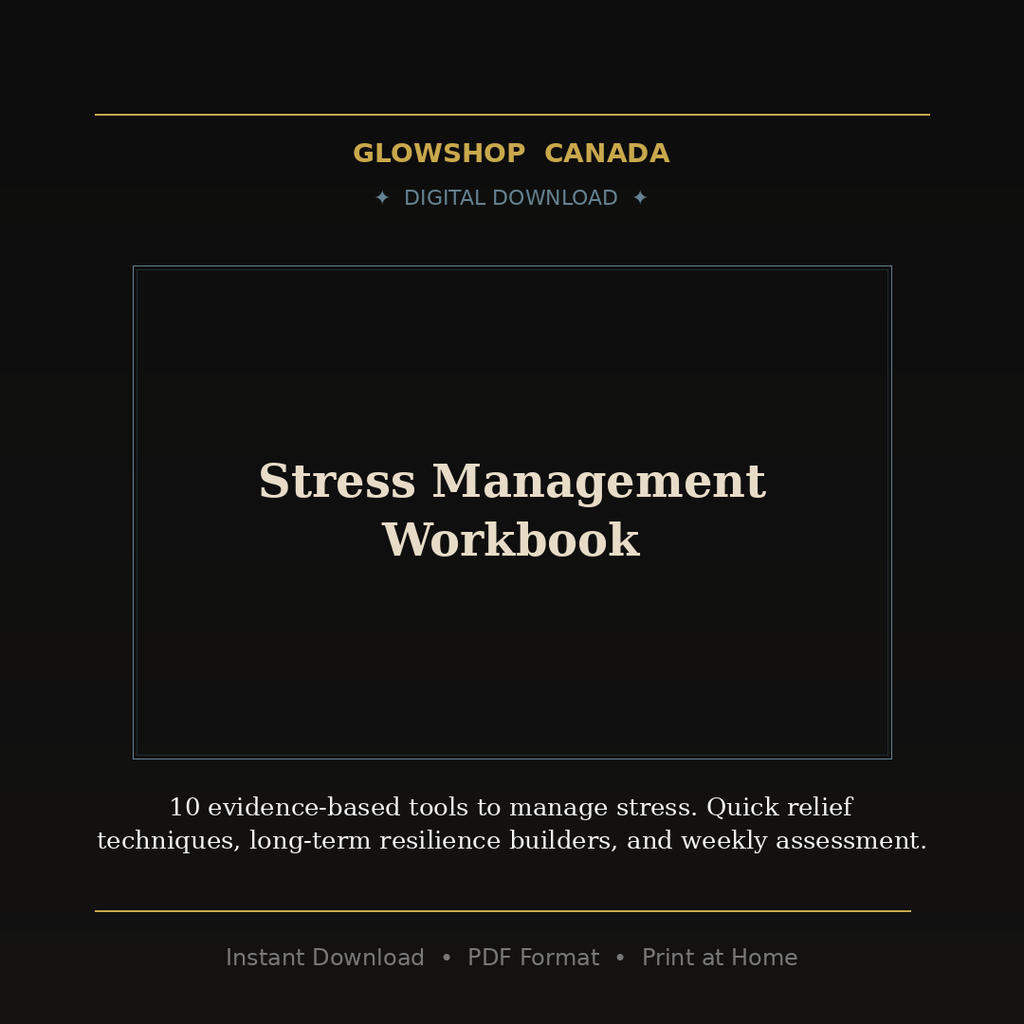 GLOWSHOP CANADA

✦ DIGITAL DOWNLOAD ✦

Stress Management Workbook

10 evidence-based tools to manage stress. Quick relief techniques, long-term resilience builders, and weekly assessment.

Instant Download • PDF Format • Print at Home